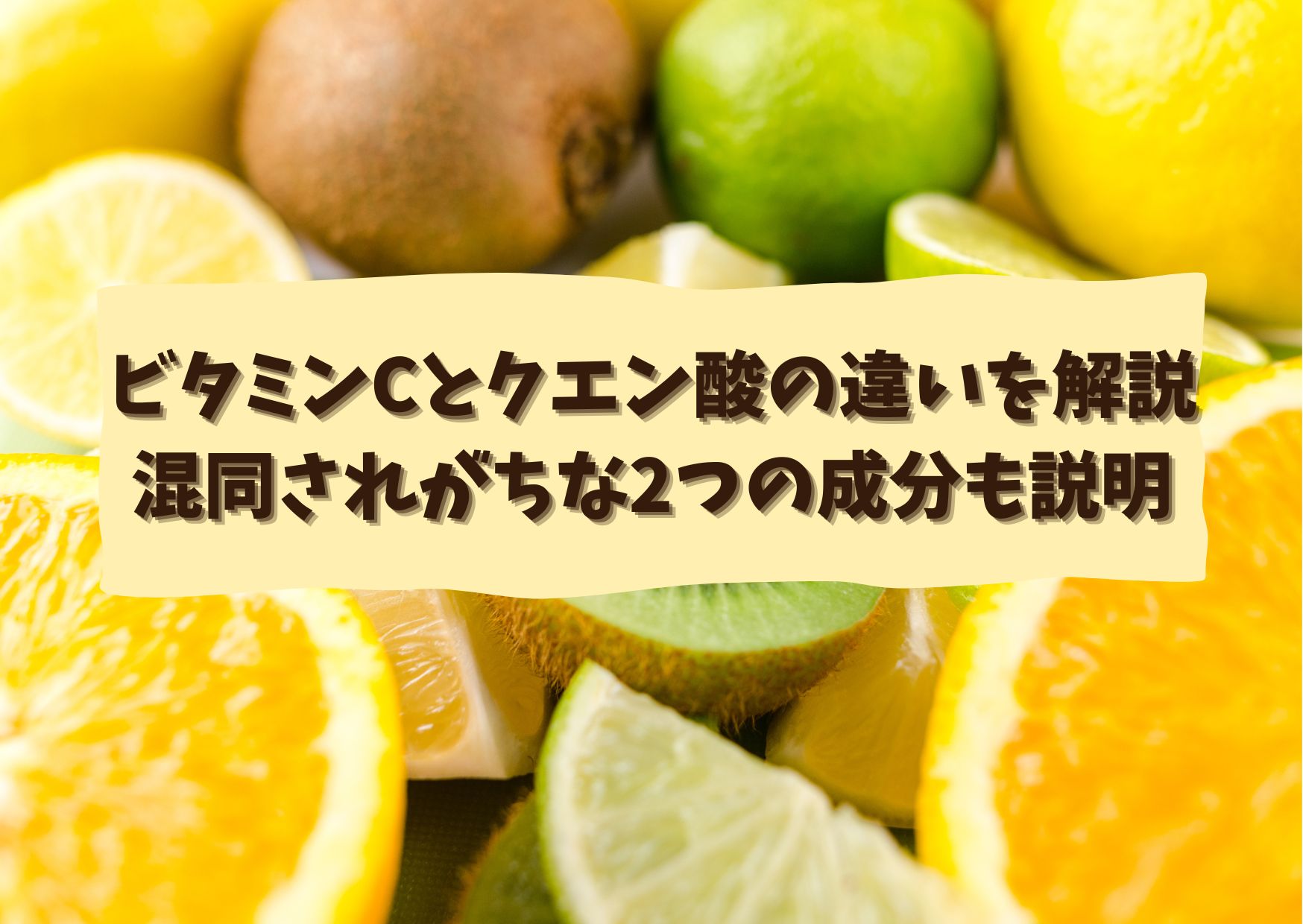 ビタミンCとクエン酸の違いを解説
混同されがちな2つの成分も説明